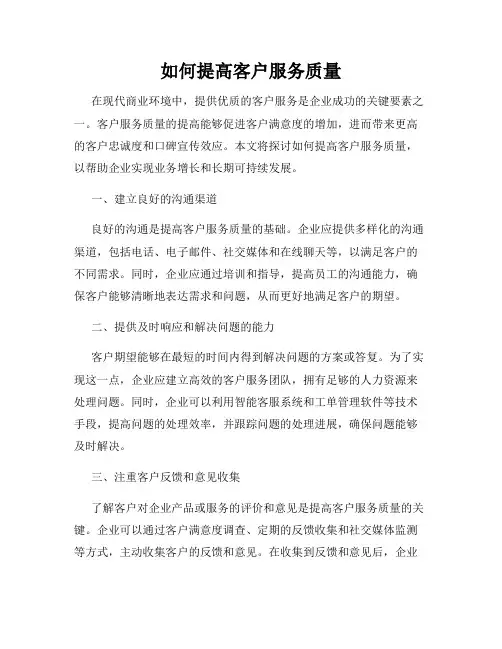 如何提高客户服务质量

在现代商业环境中，提供优质的客户服务是企业成功的关键要素之一。客户服务质量的提高能够促进客户满意度的增加，进而带来更高的客户忠诚度和口碑宣传效应。本文将探讨如何提高客户服务质量，以帮助企业实现业务增长和长期可持续发展。

一、建立良好的沟通渠道

良好的沟通是提高客户服务质量的基础。企业应提供多样化的沟通渠道，包括电话、电子邮件、社交媒体和在线聊天等，以满足客户的不同需求。同时，企业应通过培训和指导，提高员工的沟通能力，确保客户能够清晰地表达需求和问题，从而更好地满足客户的期望。

二、提供及时响应和解决问题的能力

客户期望能够在最短的时间内得到解决问题的方案或答复。为了实现这一点，企业应建立高效的客户服务团队，拥有足够的人力资源来处理问题。同时，企业可以利用智能客服系统和工单管理软件等技术手段，提高问题的处理效率，并跟踪问题的处理进展，确保问题能够及时解决。

三、注重客户反馈和意见收集

了解客户对企业产品或服务的评价和意见是提高客户服务质量的关键。企业可以通过客户满意度调查、定期的反馈收集和社交媒体监测等方式，主动收集客户的反馈和意见。在收集到反馈和意见后，企业